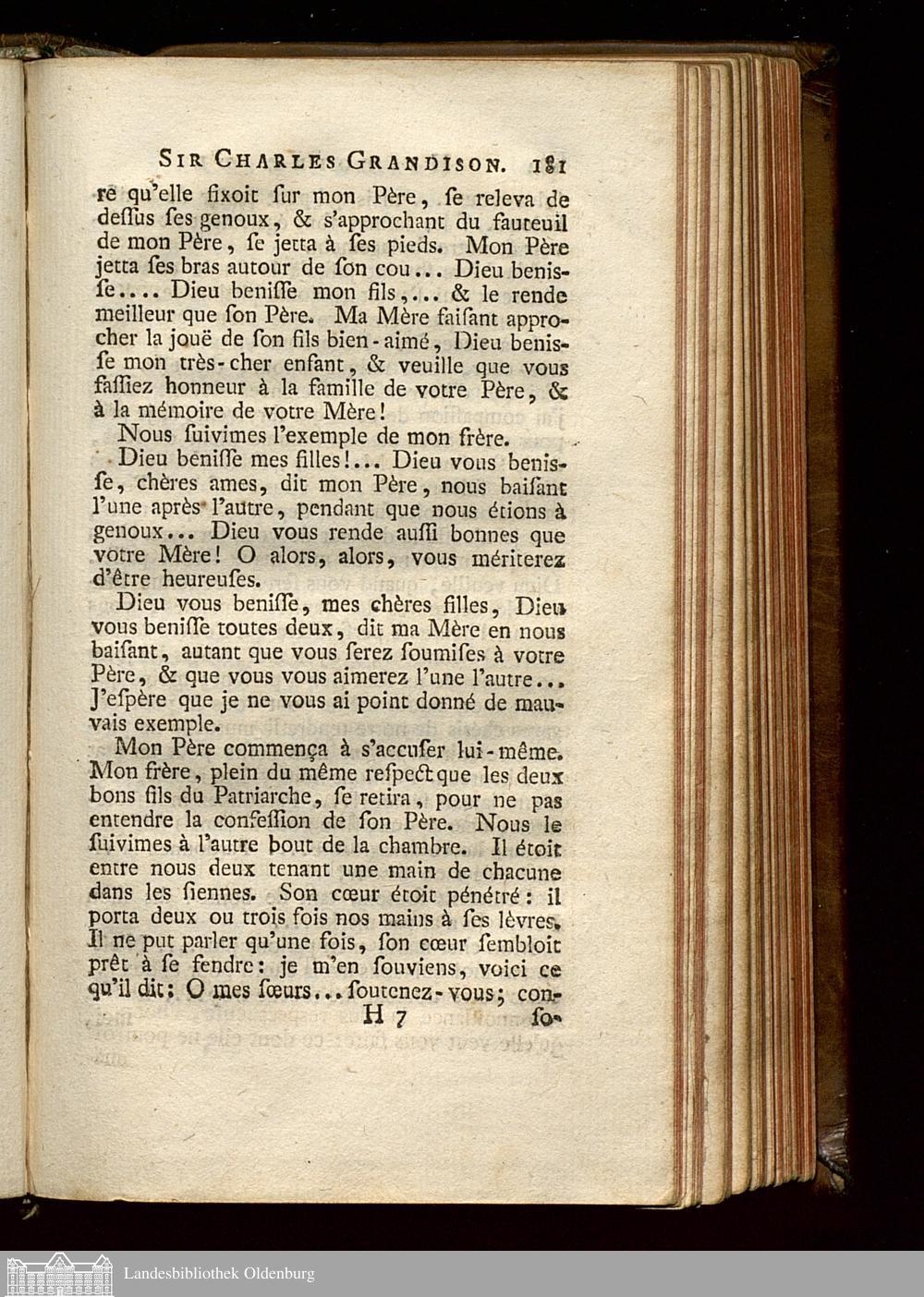 SIR CHARLES GRANDISON. 181

re qu'elle fixoit ſur mon Père, ſe releva de deſſus ſes genoux, & s'approchant du fauteuil de mon Père, ſe jetta à ſes pieds. Mon Père jetta ſes bras autour de ſon cou... Dieu beniſſe.... Dieu beniſſe mon fils,... & le rende meilleur que ſon Père. Ma Mère faiſant approcher la jouë de ſon fils bien-aimé, Dieu beniſſe mon très-cher enfant, & veuille que vous faſſiez honneur à la famille de votre Père, & à la mémoire de votre Mère!

Nous ſuivimes l'exemple de mon frère.

Dieu beniſſe mes filles!... Dieu vous beniſſe, chères ames, dit mon Père, nous baiſant l'une après l'autre, pendant que nous étions à genoux... Dieu vous rende auſſi bonnes que votre Mère! O alors, alors, vous mériterez d'être heureuſes.

Dieu vous beniſſe, mes chères filles, Dieu vous beniſſe toutes deux, dit ma Mère en nous baiſant, autant que vous ſerez ſoumiſes à votre Père, & que vous vous aimerez l'une l'autre... J'eſpère que je ne vous ai point donné de mauvais exemple.

Mon Père commença à s'accuſer lui-même. Mon frère, plein du même reſpect que les deux bons fils du Patriarche, ſe retira, pour ne pas entendre la confeſſion de ſon Père. Nous le ſuivimes à l'autre bout de la chambre. Il étoit entre nous deux tenant une main de chacune dans les ſiennes. Son cœur étoit pénétré: il porta deux ou trois fois nos mains à ſes lèvres. Il ne put parler qu'une fois, ſon cœur ſembloit prêt à ſe fendre: je m'en ſouviens, voici ce qu'il dit: O mes ſœurs... ſoutenez-vous; con-

H 7 ſo-

Landesbibliothek Oldenburg